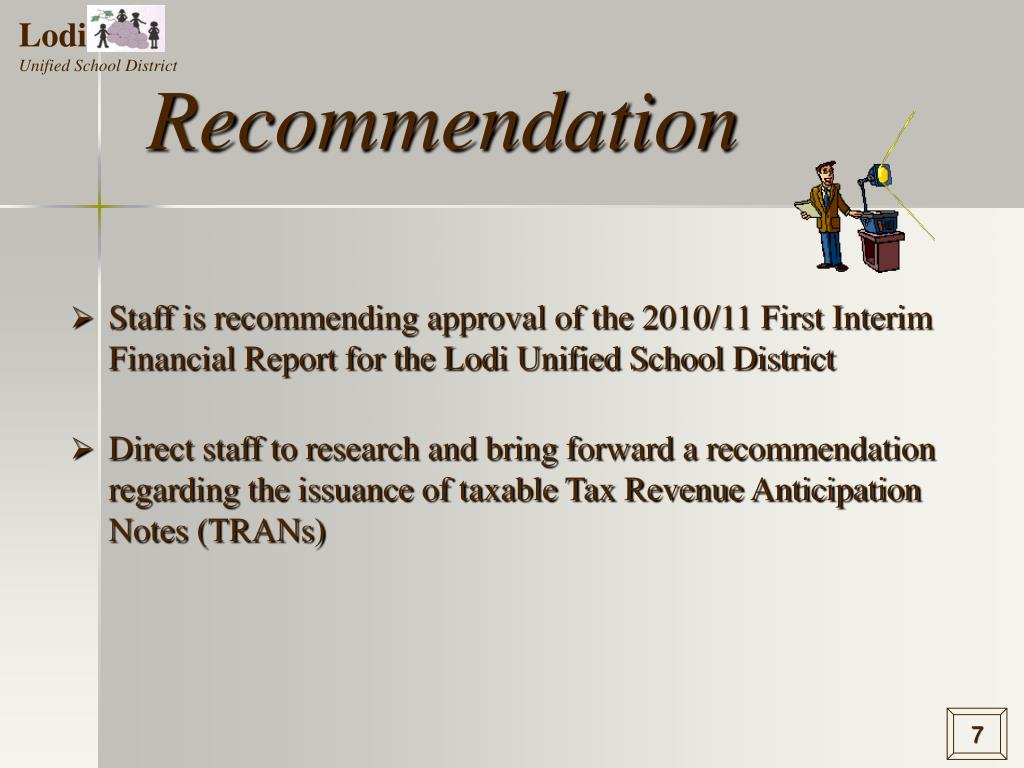 Lodi
Unified School District

Recommendation

➢ Staff is recommending approval of the 2010/11 First Interim Financial Report for the Lodi Unified School District

➢ Direct staff to research and bring forward a recommendation regarding the issuance of taxable Tax Revenue Anticipation Notes (TRANs)

7